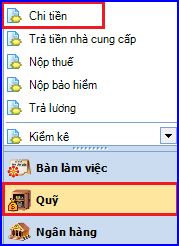 Chi tiền

Trả tiền nhà cung cấp

Nộp thuế

Nộp bảo hiểm

Trả lương

Kiểm kê

Bàn làm việc

Quỹ

Ngân hàng